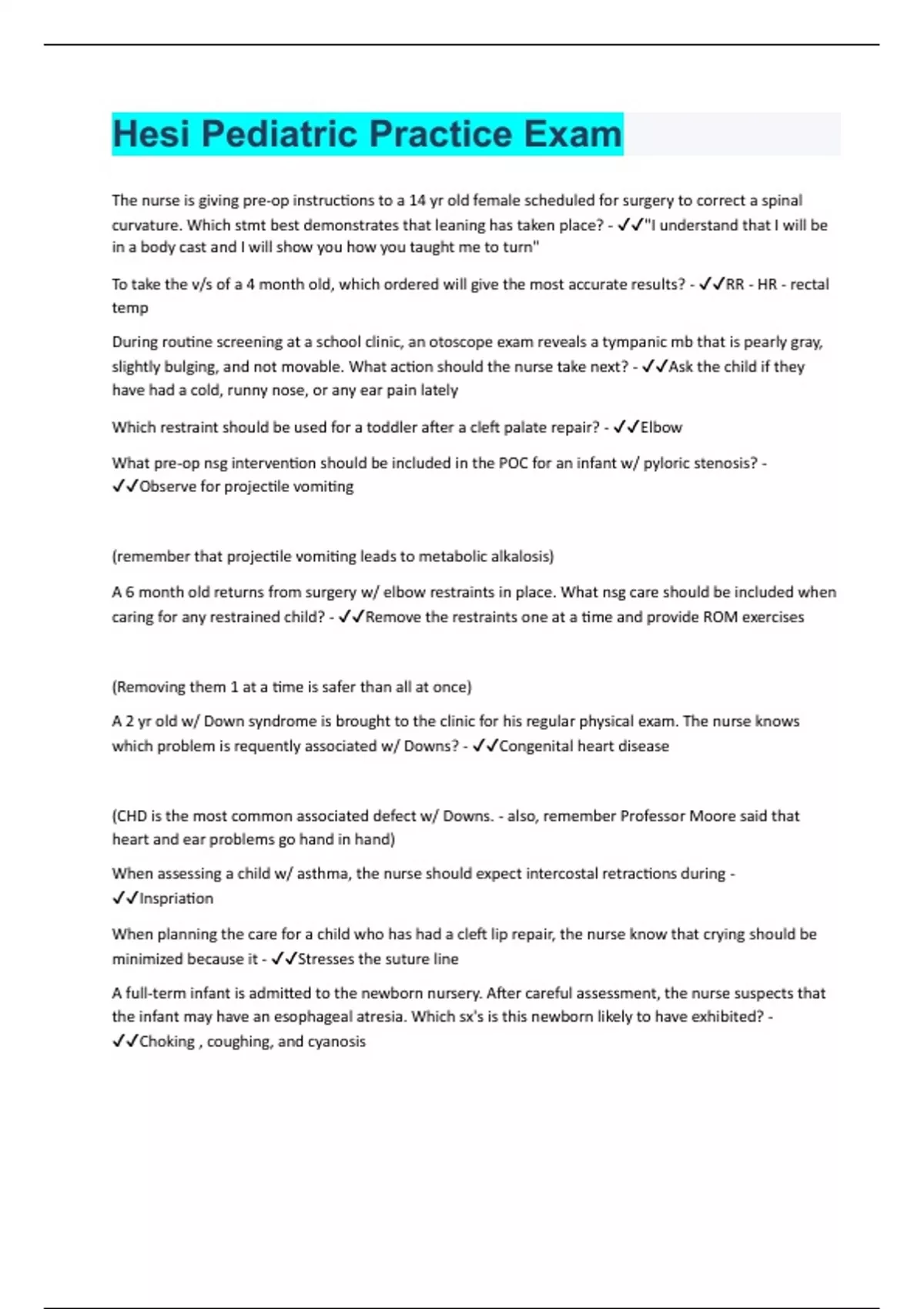 Hesi Pediatric Practice Exam

The nurse is giving pre-op instructions to a 14 yr old female scheduled for surgery to correct a spinal curvature. Which stmt best demonstrates that leaning has taken place? - ✓✓"I understand that I will be in a body cast and I will show you how you taught me to turn"

To take the v/s of a 4 month old, which ordered will give the most accurate results? - ✓✓RR - HR - rectal temp

During routine screening at a school clinic, an otoscope exam reveals a tympanic mb that is pearly gray, slightly bulging, and not movable. What action should the nurse take next? - ✓✓Ask the child if they have had a cold, runny nose, or any ear pain lately

Which restraint should be used for a toddler after a cleft palate repair? - ✓✓Elbow

What pre-op nsg intervention should be included in the POC for an infant w/ pyloric stenosis? - ✓✓Observe for projectile vomiting

(remember that projectile vomiting leads to metabolic alkalosis)

A 6 month old returns from surgery w/ elbow restraints in place. What nsg care should be included when caring for any restrained child? - ✓✓Remove the restraints one at a time and provide ROM exercises

(Removing them 1 at a time is safer than all at once)

A 2 yr old w/ Down syndrome is brought to the clinic for his regular physical exam. The nurse knows which problem is requently associated w/ Downs? - ✓✓Congenital heart disease

(CHD is the most common associated defect w/ Downs. - also, remember Professor Moore said that heart and ear problems go hand in hand)

When assessing a child w/ asthma, the nurse should expect intercostal retractions during - ✓✓Inspriation

When planning the care for a child who has had a cleft lip repair, the nurse know that crying should be minimized because it - ✓✓Stresses the suture line

A full-term infant is admitted to the newborn nursery. After careful assessment, the nurse suspects that the infant may have an esophageal atresia. Which sx's is this newborn likely to have exhibited? - ✓✓Choking , coughing, and cyanosis